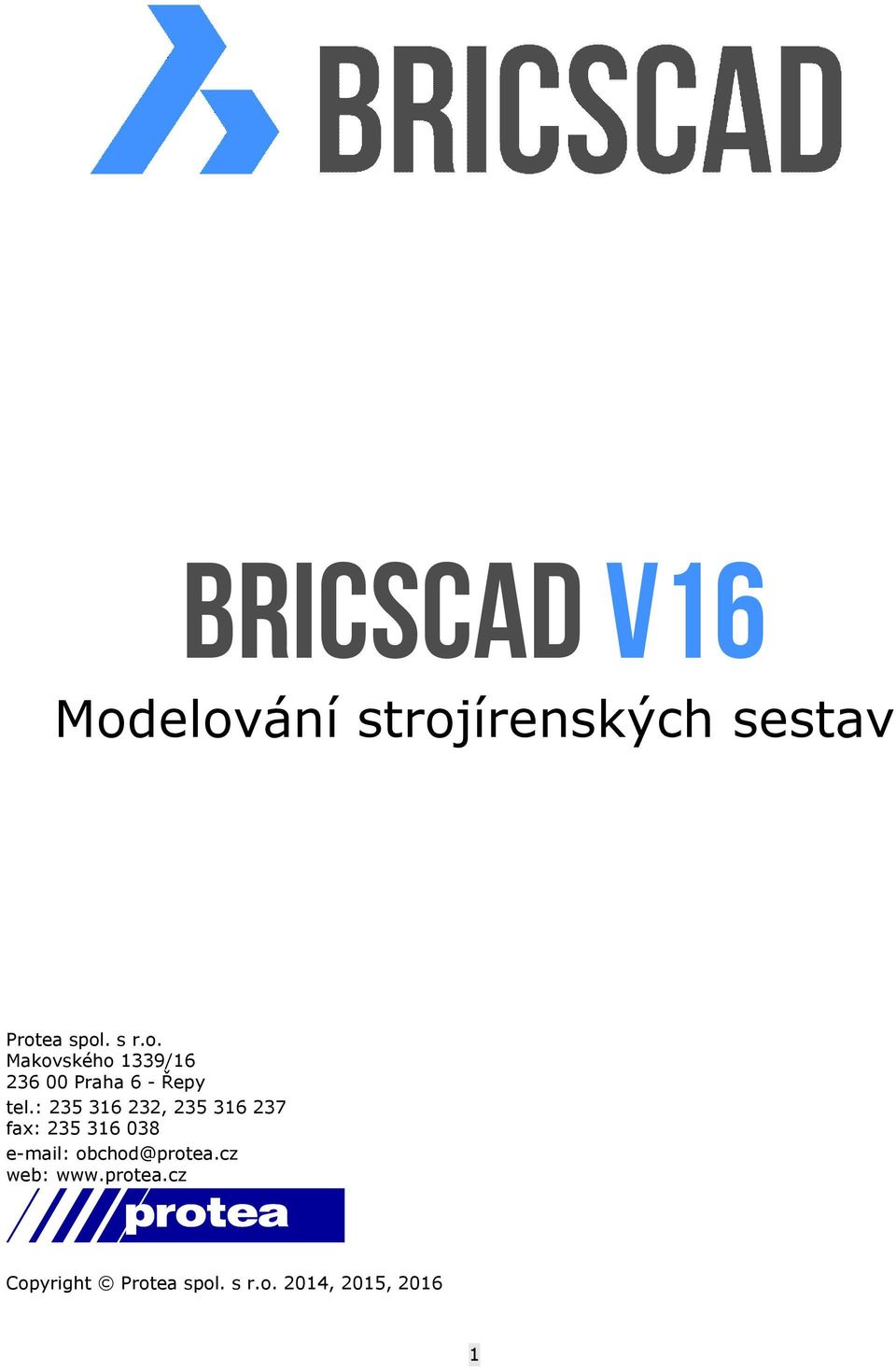 BRICSCAD

BRICSCAD V16

Modelování strojírenských sestav

Protea spol. s r.o.
Makovského 1339/16
236 00 Praha 6 - Řepy
tel.: 235 316 232, 235 316 237
fax: 235 316 038
e-mail: obchod@protea.cz
web: www.protea.cz

protea

Copyright © Protea spol. s r.o. 2014, 2015, 2016

1